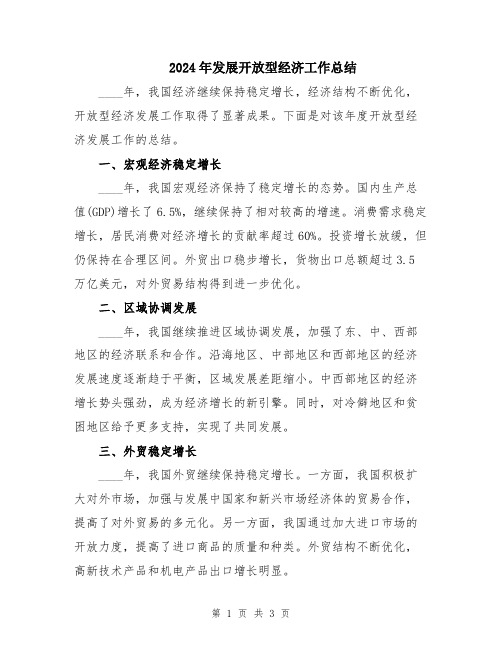 2024年发展开放型经济工作总结

____年，我国经济继续保持稳定增长，经济结构不断优化，开放型经济发展工作取得了显著成果。下面是对该年度开放型经济发展工作的总结。

一、宏观经济稳定增长

____年，我国宏观经济保持了稳定增长的态势。国内生产总值(GDP)增长了6.5%，继续保持了相对较高的增速。消费需求稳定增长，居民消费对经济增长的贡献率超过60%。投资增长放缓，但仍保持在合理区间。外贸出口稳步增长，货物出口总额超过3.5万亿美元，对外贸易结构得到进一步优化。

二、区域协调发展

____年，我国继续推进区域协调发展，加强了东、中、西部地区的经济联系和合作。沿海地区、中部地区和西部地区的经济发展速度逐渐趋于平衡，区域发展差距缩小。中西部地区的经济增长势头强劲，成为经济增长的新引擎。同时，对冷僻地区和贫困地区给予更多支持，实现了共同发展。

三、外贸稳定增长

____年，我国外贸继续保持稳定增长。一方面，我国积极扩大对外市场，加强与发展中国家和新兴市场经济体的贸易合作，提高了对外贸易的多元化。另一方面，我国通过加大进口市场的开放力度，提高了进口商品的质量和种类。外贸结构不断优化，高新技术产品和机电产品出口增长明显。

第 1 页 共 3 页